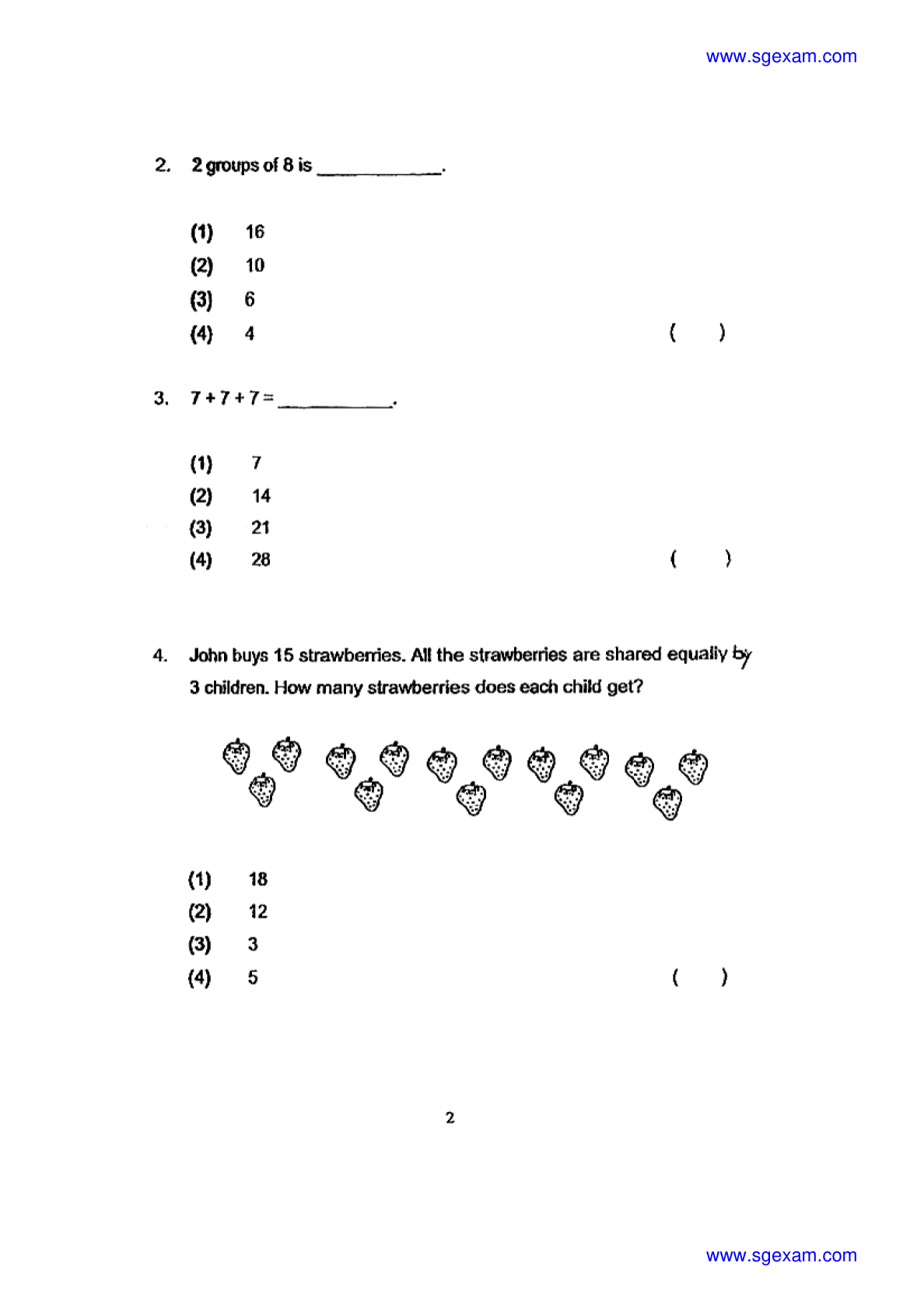 www.sgexam.com

2. 2 groups of 8 is ____________.

(1) 16
(2) 10
(3) 6
(4) 4 ( )

3. $7 + 7 + 7 =$ ____________.

(1) 7
(2) 14
(3) 21
(4) 28 ( )

4. John buys 15 strawberries. All the strawberries are shared equally by 3 children. How many strawberries does each child get?

(1) 18
(2) 12
(3) 3
(4) 5 ( )

2

www.sgexam.com